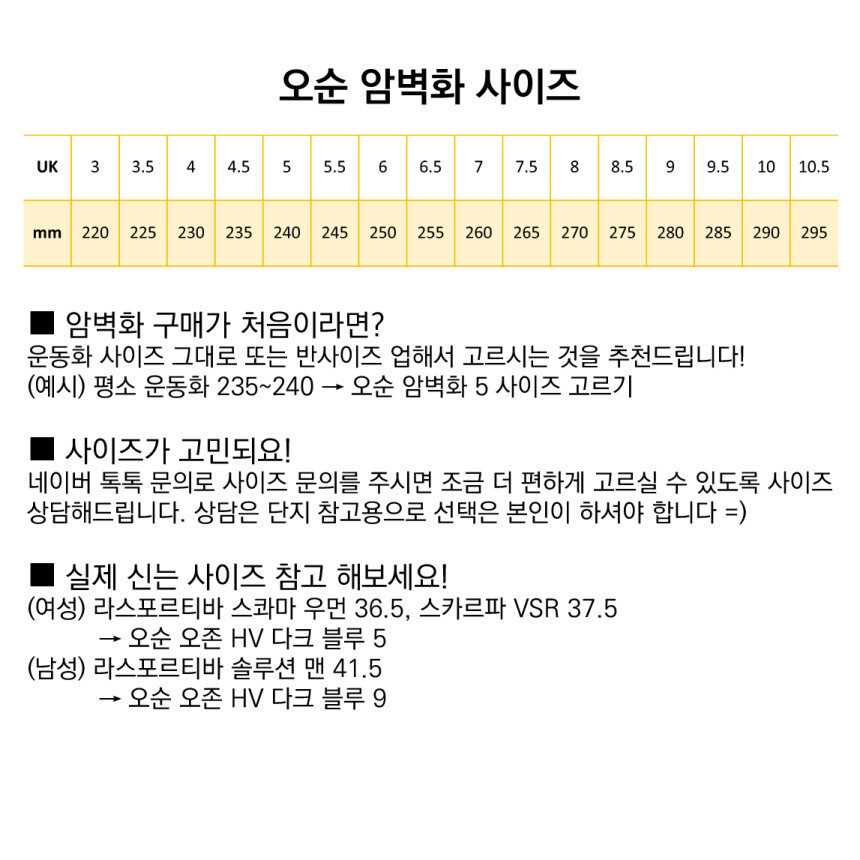 오순 암벽화 사이즈

| UK | 3 | 3.5 | 4 | 4.5 | 5 | 5.5 | 6 | 6.5 | 7 | 7.5 | 8 | 8.5 | 9 | 9.5 | 10 | 10.5 |
|---|---|---|---|---|---|---|---|---|---|---|---|---|---|---|---|---|
| mm | 220 | 225 | 230 | 235 | 240 | 245 | 250 | 255 | 260 | 265 | 270 | 275 | 280 | 285 | 290 | 295 |

■ 암벽화 구매가 처음이라면?
운동화 사이즈 그대로 또는 반사이즈 업해서 고르시는 것을 추천드립니다!
(예시) 평소 운동화 235~240 → 오순 암벽화 5 사이즈 고르기

■ 사이즈가 고민되요!
네이버 톡톡 문의로 사이즈 문의를 주시면 조금 더 편하게 고르실 수 있도록 사이즈 상담해드립니다. 상담은 단지 참고용으로 선택은 본인이 하셔야 합니다 =)

■ 실제 신는 사이즈 참고 해보세요!
(여성) 라스포르티바 스콰마 우먼 36.5, 스카르파 VSR 37.5
→ 오순 오존 HV 다크 블루 5
(남성) 라스포르티바 솔루션 맨 41.5
→ 오순 오존 HV 다크 블루 9